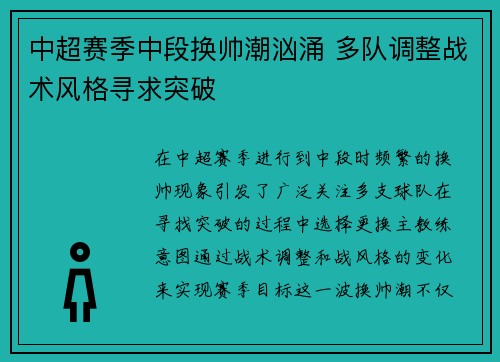 中超赛季中段换帅潮汹涌 多队调整战术风格寻求突破

在中超赛季进行到中段时频繁的换帅现象引发了广泛关注多支球队在寻找突破的过程中选择更换主教练意图通过战术调整和战风格的变化来实现赛季目标这一波换帅潮不仅